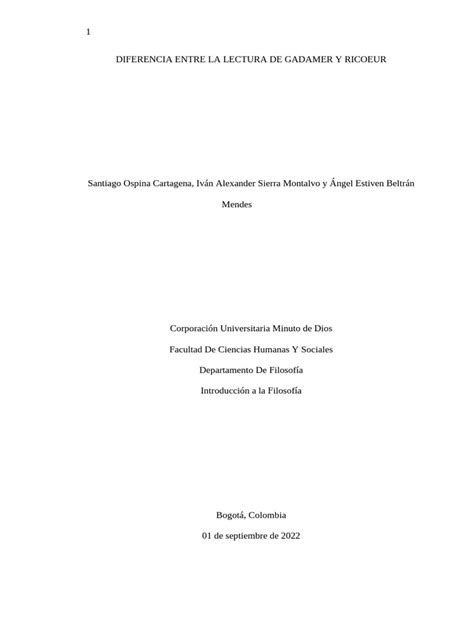 1

DIFERENCIA ENTRE LA LECTURA DE GADAMER Y RICOEUR

Santiago Ospina Cartagena, Iván Alexander Sierra Montalvo y Ángel Estiven Beltrán Mendes

Corporación Universitaria Minuto de Dios

Facultad De Ciencias Humanas Y Sociales

Departamento De Filosofía

Introducción a la Filosofía

Bogotá, Colombia

01 de septiembre de 2022